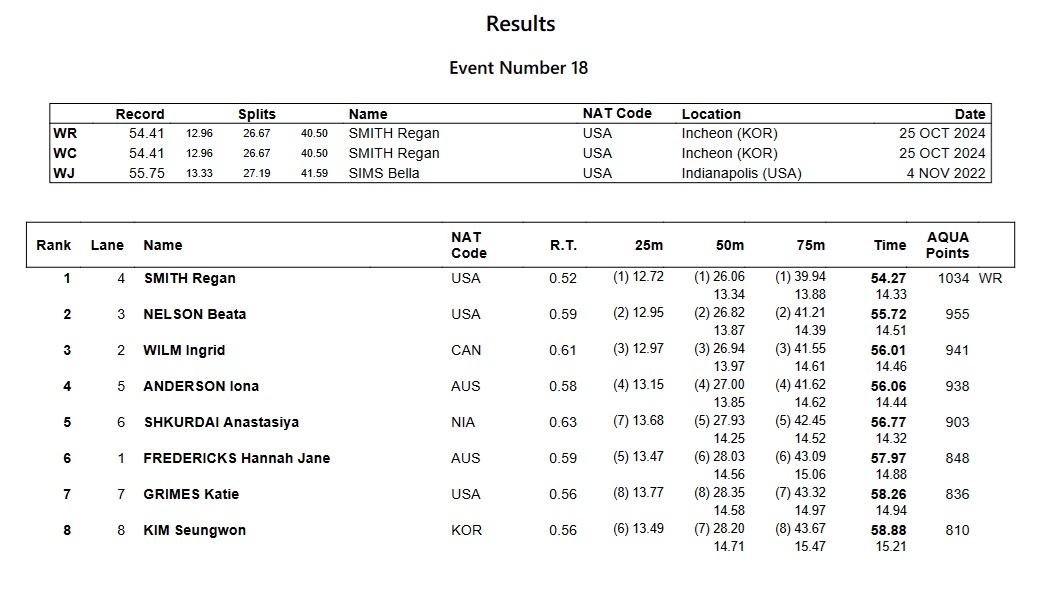 Results

Event Number 18

| | Record | Splits | | | Name | NAT Code | Location | Date |
|---|---|---|---|---|---|---|---|---|
| WR | 54.41 | 12.96 | 26.67 | 40.50 | SMITH Regan | USA | Incheon (KOR) | 25 OCT 2024 |
| WC | 54.41 | 12.96 | 26.67 | 40.50 | SMITH Regan | USA | Incheon (KOR) | 25 OCT 2024 |
| WJ | 55.75 | 13.33 | 27.19 | 41.59 | SIMS Bella | USA | Indianapolis (USA) | 4 NOV 2022 |

| Rank | Lane | Name | NAT Code | R.T. | 25m | 50m | 75m | Time | AQUA Points | |
|---|---|---|---|---|---|---|---|---|---|---|
| 1 | 4 | SMITH Regan | USA | 0.52 | (1) 12.72 | (1) 26.06 13.34 | (1) 39.94 13.88 | 54.27 14.33 | 1034 | WR |
| 2 | 3 | NELSON Beata | USA | 0.59 | (2) 12.95 | (2) 26.82 13.87 | (2) 41.21 14.39 | 55.72 14.51 | 955 | |
| 3 | 2 | WILM Ingrid | CAN | 0.61 | (3) 12.97 | (3) 26.94 13.97 | (3) 41.55 14.61 | 56.01 14.46 | 941 | |
| 4 | 5 | ANDERSON Iona | AUS | 0.58 | (4) 13.15 | (4) 27.00 13.85 | (4) 41.62 14.62 | 56.06 14.44 | 938 | |
| 5 | 6 | SHKURDAI Anastasiya | NIA | 0.63 | (7) 13.68 | (5) 27.93 14.25 | (5) 42.45 14.52 | 56.77 14.32 | 903 | |
| 6 | 1 | FREDERICKS Hannah Jane | AUS | 0.59 | (5) 13.47 | (6) 28.03 14.56 | (6) 43.09 15.06 | 57.97 14.88 | 848 | |
| 7 | 7 | GRIMES Katie | USA | 0.56 | (8) 13.77 | (8) 28.35 14.58 | (7) 43.32 14.97 | 58.26 14.94 | 836 | |
| 8 | 8 | KIM Seungwon | KOR | 0.56 | (6) 13.49 | (7) 28.20 14.71 | (8) 43.67 15.47 | 58.88 15.21 | 810 | |